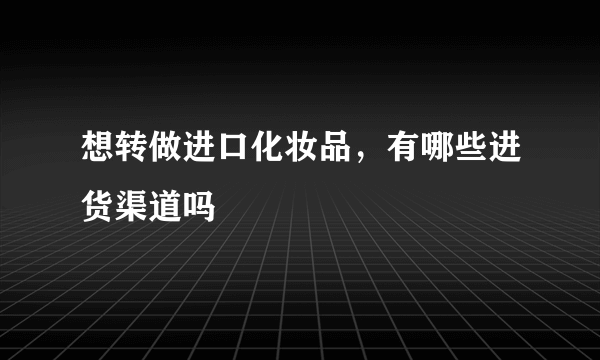 想转做进口化妆品，有哪些进货渠道吗